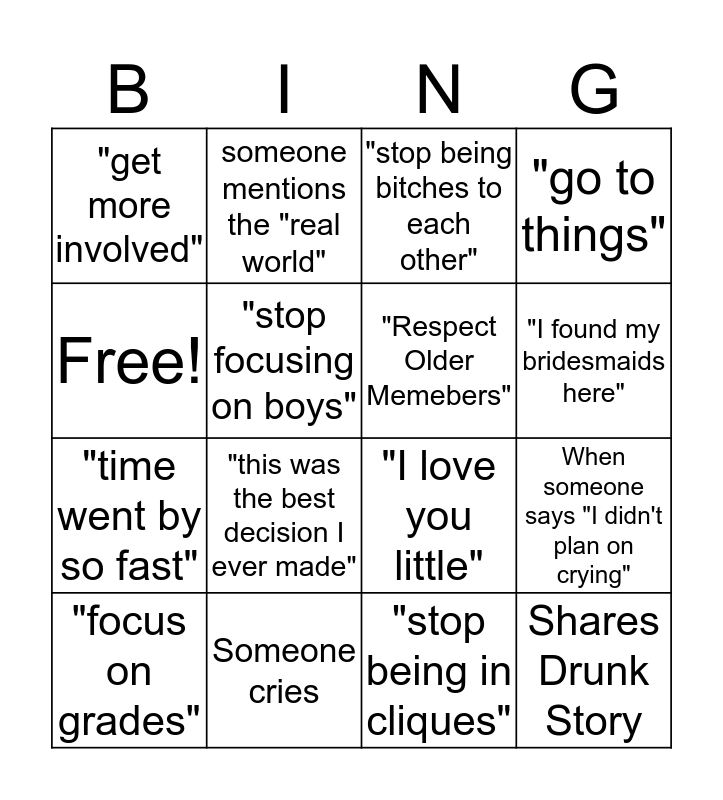 | B | I | N | G |
|---|---|---|---|
| "get more involved" | someone mentions the "real world" | "stop being bitches to each other" | "go to things" |
| Free! | "stop focusing on boys" | "Respect Older Memebers" | "I found my bridesmaids here" |
| "time went by so fast" | "this was the best decision I ever made" | "I love you little" | When someone says "I didn't plan on crying" |
| "focus on grades" | Someone cries | "stop being in cliques" | Shares Drunk Story |